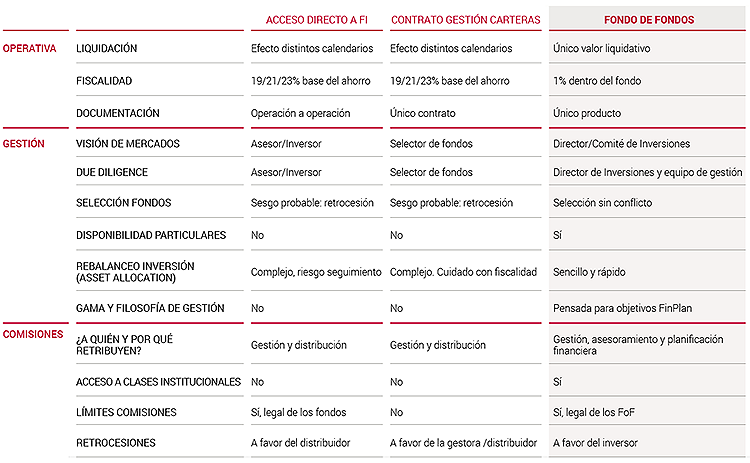 | | | ACCESO DIRECTO A FI | CONTRATO GESTIÓN CARTERAS | FONDO DE FONDOS |
|---|---|---|---|---|
| OPERATIVA | LIQUIDACIÓN | Efecto distintos calendarios | Efecto distintos calendarios | Único valor liquidativo |
| | FISCALIDAD | 19/21/23% base del ahorro | 19/21/23% base del ahorro | 1% dentro del fondo |
| | DOCUMENTACIÓN | Operación a operación | Único contrato | Único producto |
| GESTIÓN | VISIÓN DE MERCADOS | Asesor/Inversor | Selector de fondos | Director/Comité de Inversiones |
| | DUE DILIGENCE | Asesor/Inversor | Selector de fondos | Director de Inversiones y equipo de gestión |
| | SELECCIÓN FONDOS | Sesgo probable: retrocesión | Sesgo probable: retrocesión | Selección sin conflicto |
| | DISPONIBILIDAD PARTICULARES | No | No | Sí |
| | REBALANCEO INVERSIÓN (ASSET ALLOCATION) | Complejo, riesgo seguimiento | Complejo. Cuidado con fiscalidad | Sencillo y rápido |
| | GAMA Y FILOSOFÍA DE GESTIÓN | No | No | Pensada para objetivos FinPlan |
| COMISIONES | ¿A QUIÉN Y POR QUÉ RETRIBUYEN? | Gestión y distribución | Gestión y distribución | Gestión, asesoramiento y planificación financiera |
| | ACCESO A CLASES INSTITUCIONALES | No | No | Sí |
| | LÍMITES COMISIONES | Sí, legal de los fondos | No | Sí, legal de los FoF |
| | RETROCESIONES | A favor del distribuidor | A favor de la gestora /distribuidor | A favor del inversor |